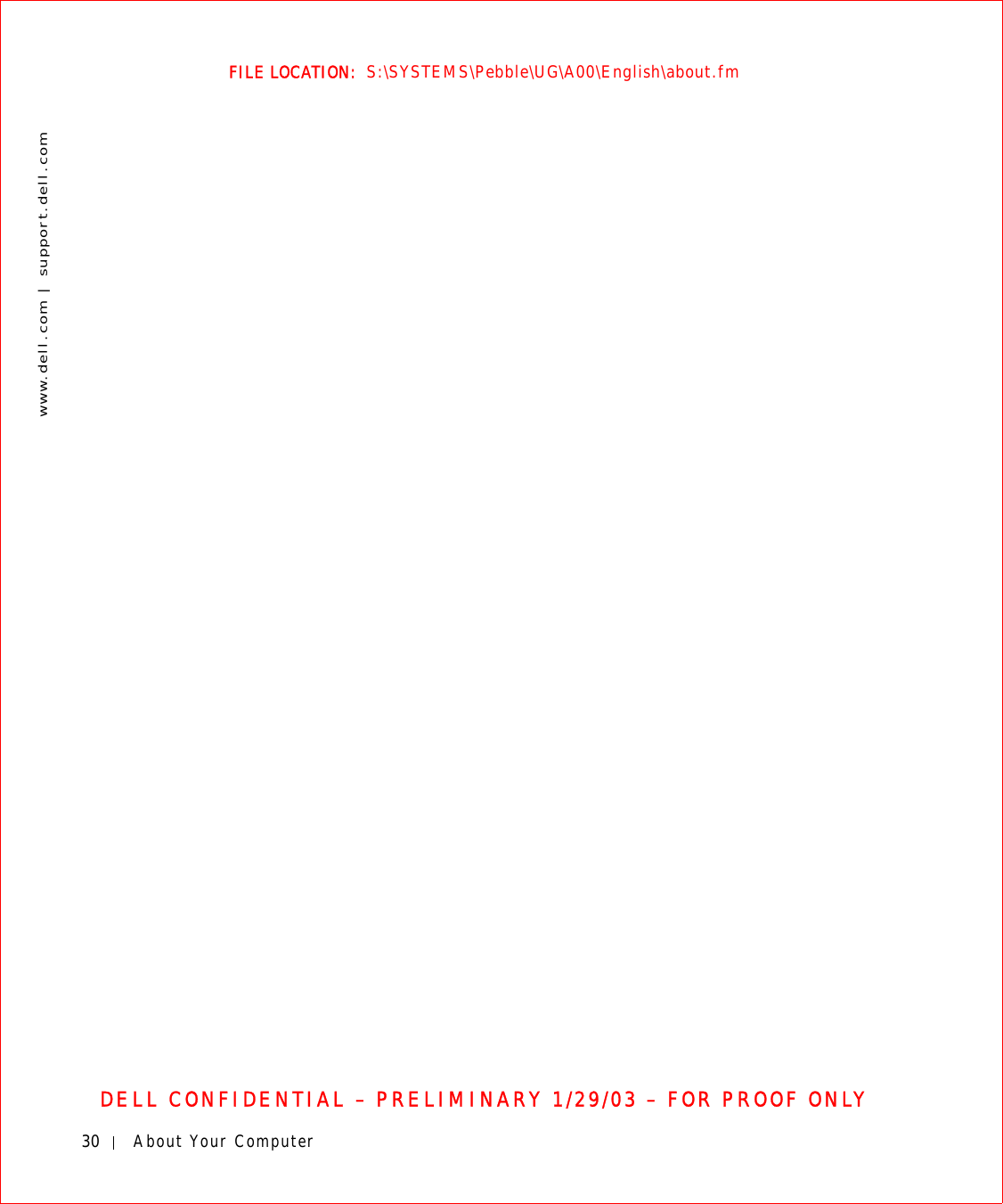 FILE LOCATION: S:\SYSTEMS\Pebble\UG\A00\English\about.fm

www.dell.com | support.dell.com

DELL CONFIDENTIAL – PRELIMINARY 1/29/03 – FOR PROOF ONLY

30 | About Your Computer